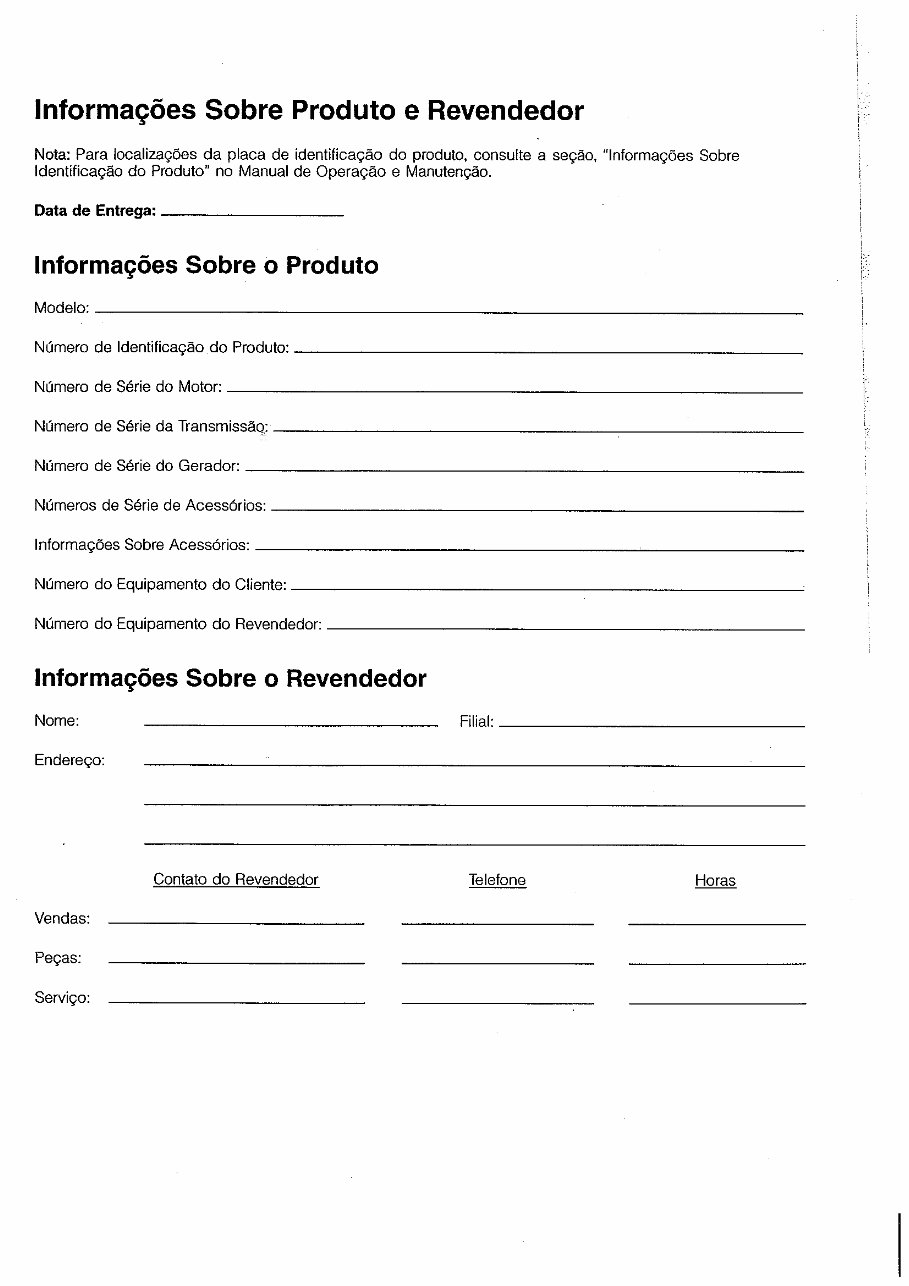 Informações Sobre Produto e Revendedor

Nota: Para localizações da placa de identificação do produto, consulte a seção, "Informações Sobre Identificação do Produto" no Manual de Operação e Manutenção.

Data de Entrega: ____

Informações Sobre o Produto

Modelo: ____

Número de Identificação do Produto: ____

Número de Série do Motor: ____

Número de Série da Transmissão: ____

Número de Série do Gerador: ____

Números de Série de Acessórios: ____

Informações Sobre Acessórios: ____

Número do Equipamento do Cliente: ____

Número do Equipamento do Revendedor: ____

Informações Sobre o Revendedor

Nome: ____ Filial: ____

Endereço: ____

____

____

Contato do Revendedor Telefone Horas

Vendas: ____ ____ ____

Peças: ____ ____ ____

Serviço: ____ ____ ____